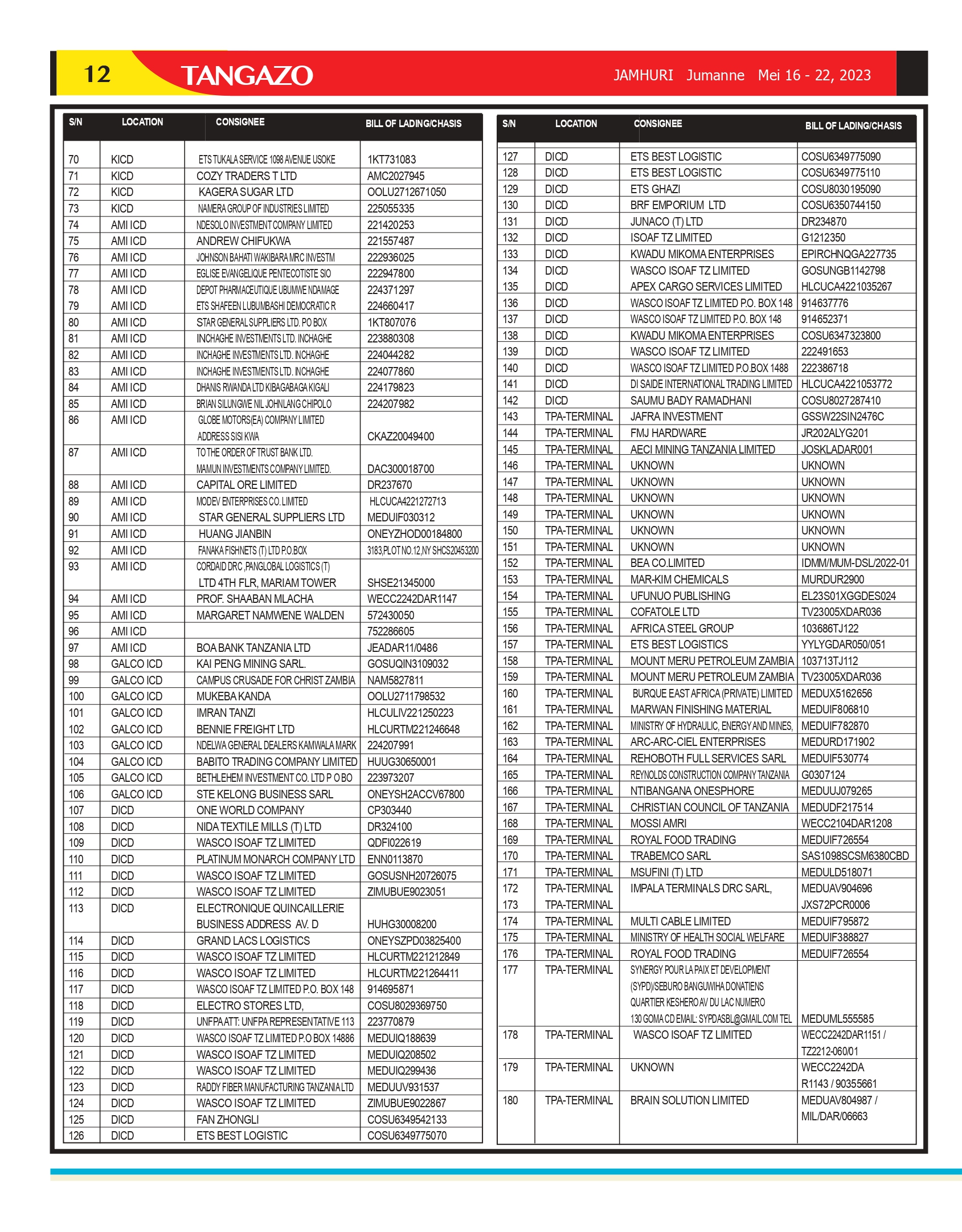 12 TANGAZO JAMHURI Jumanne Mei 16 - 22, 2023

| S/N | LOCATION | CONSIGNEE | BILL OF LADING/CHASIS |
|---|---|---|---|
| 70 | KICD | ETS TUKALA SERVICE 1098 AVENUE USOKE | 1KT731083 |
| 71 | KICD | COZY TRADERS T LTD | AMC2027945 |
| 72 | KICD | KAGERA SUGAR LTD | OOLU2712671050 |
| 73 | KICD | NAMERA GROUP OF INDUSTRIES LIMITED | 225055335 |
| 74 | AMI ICD | NDESOLO INVESTMENT COMPANY LIMITED | 221420253 |
| 75 | AMI ICD | ANDREW CHIFUKWA | 221557487 |
| 76 | AMI ICD | JOHNSON BAHATI WAKIBARA MRC INVESTM | 222936025 |
| 77 | AMI ICD | EGLISE EVANGELIQUE PENTECOTISTE SIO | 222947800 |
| 78 | AMI ICD | DEPOT PHARMACEUTIQUE UBUMWE NDAMAGE | 224371297 |
| 79 | AMI ICD | ETS SHAFEEN LUBUMBASHI DEMOCRATIC R | 224660417 |
| 80 | AMI ICD | STAR GENERAL SUPPLIERS LTD. PO BOX | 1KT807076 |
| 81 | AMI ICD | INCHAGHE INVESTMENTS LTD. INCHAGHE | 223880308 |
| 82 | AMI ICD | INCHAGHE INVESTMENTS LTD. INCHAGHE | 224044282 |
| 83 | AMI ICD | INCHAGHE INVESTMENTS LTD. INCHAGHE | 224077860 |
| 84 | AMI ICD | DHANIS RWANDA LTD KIBAGABAGA KIGALI | 224179823 |
| 85 | AMI ICD | BRIAN SILUNGWE NIL JOHNLANG CHIPOLO | 224207982 |
| 86 | AMI ICD | GLOBE MOTORS(EA) COMPANY LIMITED ADDRESS SISI KWA | CKAZ20049400 |
| 87 | AMI ICD | TO THE ORDER OF TRUST BANK LTD. MAMUN INVESTMENTS COMPANY LIMITED. | DAC300018700 |
| 88 | AMI ICD | CAPITAL ORE LIMITED | DR237670 |
| 89 | AMI ICD | MODEV ENTERPRISES CO. LIMITED | HLCUCA4221272713 |
| 90 | AMI ICD | STAR GENERAL SUPPLIERS LTD | MEDUIF030312 |
| 91 | AMI ICD | HUANG JIANBIN | ONEYZHOD00184800 |
| 92 | AMI ICD | FANAKA FISHNETS (T) LTD P.O.BOX | 3183,PLOT NO.12,NY SHCS20453200 |
| 93 | AMI ICD | CORDAID DRC ,PANGLOBAL LOGISTICS (T) LTD 4TH FLR, MARIAM TOWER | SHSE21345000 |
| 94 | AMI ICD | PROF. SHAABAN MLACHA | WECC2242DAR1147 |
| 95 | AMI ICD | MARGARET NAMWENE WALDEN | 572430050 |
| 96 | AMI ICD |  | 752286605 |
| 97 | AMI ICD | BOA BANK TANZANIA LTD | JEADAR11/0486 |
| 98 | GALCO ICD | KAI PENG MINING SARL. | GOSUQIN3109032 |
| 99 | GALCO ICD | CAMPUS CRUSADE FOR CHRIST ZAMBIA | NAM5827811 |
| 100 | GALCO ICD | MUKEBA KANDA | OOLU2711798532 |
| 101 | GALCO ICD | IMRAN TANZI | HLCULIV221250223 |
| 102 | GALCO ICD | BENNIE FREIGHT LTD | HLCURTM221246648 |
| 103 | GALCO ICD | NDELWA GENERAL DEALERS KAMWALA MARK | 224207991 |
| 104 | GALCO ICD | BABITO TRADING COMPANY LIMITED | HUUG30650001 |
| 105 | GALCO ICD | BETHLEHEM INVESTMENT CO. LTD P O BO | 223973207 |
| 106 | GALCO ICD | STE KELONG BUSINESS SARL | ONEYSH2ACCV67800 |
| 107 | DICD | ONE WORLD COMPANY | CP303440 |
| 108 | DICD | NIDA TEXTILE MILLS (T) LTD | DR324100 |
| 109 | DICD | WASCO ISOAF TZ LIMITED | QDFI022619 |
| 110 | DICD | PLATINUM MONARCH COMPANY LTD | ENN0113870 |
| 111 | DICD | WASCO ISOAF TZ LIMITED | GOSUSNH20726075 |
| 112 | DICD | WASCO ISOAF TZ LIMITED | ZIMUBUE9023051 |
| 113 | DICD | ELECTRONIQUE QUINCAILLERIE BUSINESS ADDRESS AV. D | HUHG30008200 |
| 114 | DICD | GRAND LACS LOGISTICS | ONEYSZPD03825400 |
| 115 | DICD | WASCO ISOAF TZ LIMITED | HLCURTM221212849 |
| 116 | DICD | WASCO ISOAF TZ LIMITED | HLCURTM221264411 |
| 117 | DICD | WASCO ISOAF TZ LIMITED P.O. BOX 148 | 914695871 |
| 118 | DICD | ELECTRO STORES LTD, | COSU8029369750 |
| 119 | DICD | UNFPA ATT: UNFPA REPRESENTATIVE 113 | 223770879 |
| 120 | DICD | WASCO ISOAF TZ LIMITED P.O BOX 14886 | MEDUIQ188639 |
| 121 | DICD | WASCO ISOAF TZ LIMITED | MEDUIQ208502 |
| 122 | DICD | WASCO ISOAF TZ LIMITED | MEDUIQ299436 |
| 123 | DICD | RADDY FIBER MANUFACTURING TANZANIA LTD | MEDUUV931537 |
| 124 | DICD | WASCO ISOAF TZ LIMITED | ZIMUBUE9022867 |
| 125 | DICD | FAN ZHONGLI | COSU6349542133 |
| 126 | DICD | ETS BEST LOGISTIC | COSU6349775070 |

| S/N | LOCATION | CONSIGNEE | BILL OF LADING/CHASIS |
|---|---|---|---|
| 127 | DICD | ETS BEST LOGISTIC | COSU6349775090 |
| 128 | DICD | ETS BEST LOGISTIC | COSU6349775110 |
| 129 | DICD | ETS GHAZI | COSU8030195090 |
| 130 | DICD | BRF EMPORIUM LTD | COSU6350744150 |
| 131 | DICD | JUNACO (T) LTD | DR234870 |
| 132 | DICD | ISOAF TZ LIMITED | G1212350 |
| 133 | DICD | KWADU MIKOMA ENTERPRISES | EPIRCHNQGA227735 |
| 134 | DICD | WASCO ISOAF TZ LIMITED | GOSUNGB1142798 |
| 135 | DICD | APEX CARGO SERVICES LIMITED | HLCUCA4221035267 |
| 136 | DICD | WASCO ISOAF TZ LIMITED P.O. BOX 148 | 914637776 |
| 137 | DICD | WASCO ISOAF TZ LIMITED P.O. BOX 148 | 914652371 |
| 138 | DICD | KWADU MIKOMA ENTERPRISES | COSU6347323800 |
| 139 | DICD | WASCO ISOAF TZ LIMITED | 222491653 |
| 140 | DICD | WASCO ISOAF TZ LIMITED P.O.BOX 1488 | 222386718 |
| 141 | DICD | DI SAIDE INTERNATIONAL TRADING LIMITED | HLCUCA4221053772 |
| 142 | DICD | SAUMU BADY RAMADHANI | COSU8027287410 |
| 143 | TPA-TERMINAL | JAFRA INVESTMENT | GSSW22SIN2476C |
| 144 | TPA-TERMINAL | FMJ HARDWARE | JR202ALYG201 |
| 145 | TPA-TERMINAL | AECI MINING TANZANIA LIMITED | JOSKLADAR001 |
| 146 | TPA-TERMINAL | UKNOWN | UKNOWN |
| 147 | TPA-TERMINAL | UKNOWN | UKNOWN |
| 148 | TPA-TERMINAL | UKNOWN | UKNOWN |
| 149 | TPA-TERMINAL | UKNOWN | UKNOWN |
| 150 | TPA-TERMINAL | UKNOWN | UKNOWN |
| 151 | TPA-TERMINAL | UKNOWN | UKNOWN |
| 152 | TPA-TERMINAL | BEA CO.LIMITED | IDMM/MUM-DSL/2022-01 |
| 153 | TPA-TERMINAL | MAR-KIM CHEMICALS | MURDUR2900 |
| 154 | TPA-TERMINAL | UFUNUO PUBLISHING | EL23S01XGGDES024 |
| 155 | TPA-TERMINAL | COFATOLE LTD | TV23005XDAR036 |
| 156 | TPA-TERMINAL | AFRICA STEEL GROUP | 103686TJ122 |
| 157 | TPA-TERMINAL | ETS BEST LOGISTICS | YYLYGDAR050/051 |
| 158 | TPA-TERMINAL | MOUNT MERU PETROLEUM ZAMBIA | 103713TJ112 |
| 159 | TPA-TERMINAL | MOUNT MERU PETROLEUM ZAMBIA | TV23005XDAR036 |
| 160 | TPA-TERMINAL | BURQUE EAST AFRICA (PRIVATE) LIMITED | MEDUX5162656 |
| 161 | TPA-TERMINAL | MARWAN FINISHING MATERIAL | MEDUIF806810 |
| 162 | TPA-TERMINAL | MINISTRY OF HYDRAULIC, ENERGY AND MINES, | MEDUIF782870 |
| 163 | TPA-TERMINAL | ARC-ARC-CIEL ENTERPRISES | MEDURD171902 |
| 164 | TPA-TERMINAL | REHOBOTH FULL SERVICES SARL | MEDUIF530774 |
| 165 | TPA-TERMINAL | REYNOLDS CONSTRUCTION COMPANY TANZANIA | G0307124 |
| 166 | TPA-TERMINAL | NTIBANGANA ONESPHORE | MEDUUJ079265 |
| 167 | TPA-TERMINAL | CHRISTIAN COUNCIL OF TANZANIA | MEDUDF217514 |
| 168 | TPA-TERMINAL | MOSSI AMRI | WECC2104DAR1208 |
| 169 | TPA-TERMINAL | ROYAL FOOD TRADING | MEDUIF726554 |
| 170 | TPA-TERMINAL | TRABEMCO SARL | SAS1098SCSM6380CBD |
| 171 | TPA-TERMINAL | MSUFINI (T) LTD | MEDULD518071 |
| 172 | TPA-TERMINAL | IMPALA TERMINALS DRC SARL, | MEDUAV904696 |
| 173 | TPA-TERMINAL |  | JXS72PCR0006 |
| 174 | TPA-TERMINAL | MULTI CABLE LIMITED | MEDUIF795872 |
| 175 | TPA-TERMINAL | MINISTRY OF HEALTH SOCIAL WELFARE | MEDUIF388827 |
| 176 | TPA-TERMINAL | ROYAL FOOD TRADING | MEDUIF726554 |
| 177 | TPA-TERMINAL | SYNERGY POUR LA PAIX ET DEVELOPMENT (SYPD)/SEBURO BANGUWIHA DONATIENS QUARTIER KESHERO AV DU LAC NUMERO 130 GOMA CD EMAIL: SYPDASBL@GMAIL.COM TEL | MEDUML555585 |
| 178 | TPA-TERMINAL | WASCO ISOAF TZ LIMITED | WECC2242DAR1151 / TZ2212-060/01 |
| 179 | TPA-TERMINAL | UKNOWN | WECC2242DA R1143 / 90355661 |
| 180 | TPA-TERMINAL | BRAIN SOLUTION LIMITED | MEDUAV804987 / MIL/DAR/06663 |